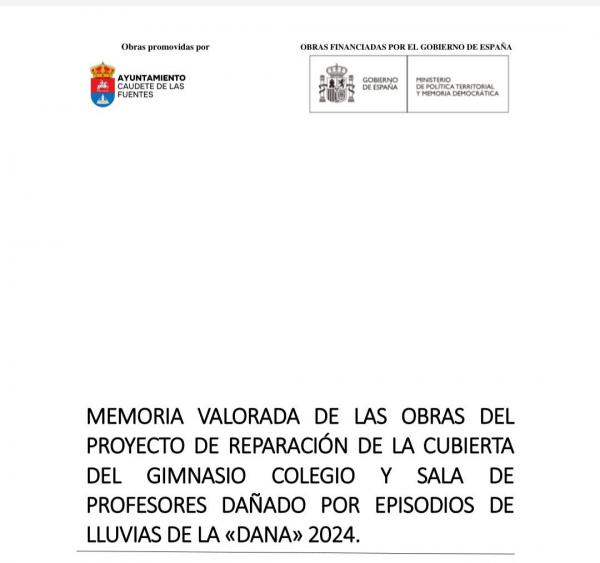 Obras promovidas por

AYUNTAMIENTO
CAUDETE DE LAS
FUENTES

OBRAS FINANCIADAS POR EL GOBIERNO DE ESPAÑA

GOBIERNO
DE ESPAÑA

MINISTERIO
DE POLÍTICA TERRITORIAL
Y MEMORIA DEMOCRÁTICA

MEMORIA VALORADA DE LAS OBRAS DEL PROYECTO DE REPARACIÓN DE LA CUBIERTA DEL GIMNASIO COLEGIO Y SALA DE PROFESORES DAÑADO POR EPISODIOS DE LLUVIAS DE LA «DANA» 2024.